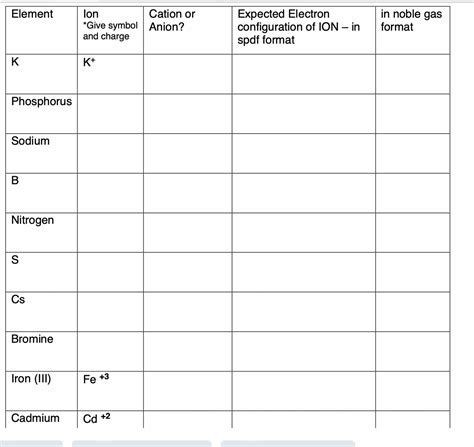 | Element | Ion *Give symbol and charge | Cation or Anion? | Expected Electron configuration of ION – in spdf format | in noble gas format |
|---|---|---|---|---|
| K | $K^+$ | | | |
| Phosphorus | | | | |
| Sodium | | | | |
| B | | | | |
| Nitrogen | | | | |
| S | | | | |
| Cs | | | | |
| Bromine | | | | |
| Iron (III) | $Fe^{+3}$ | | | |
| Cadmium | $Cd^{+2}$ | | | |